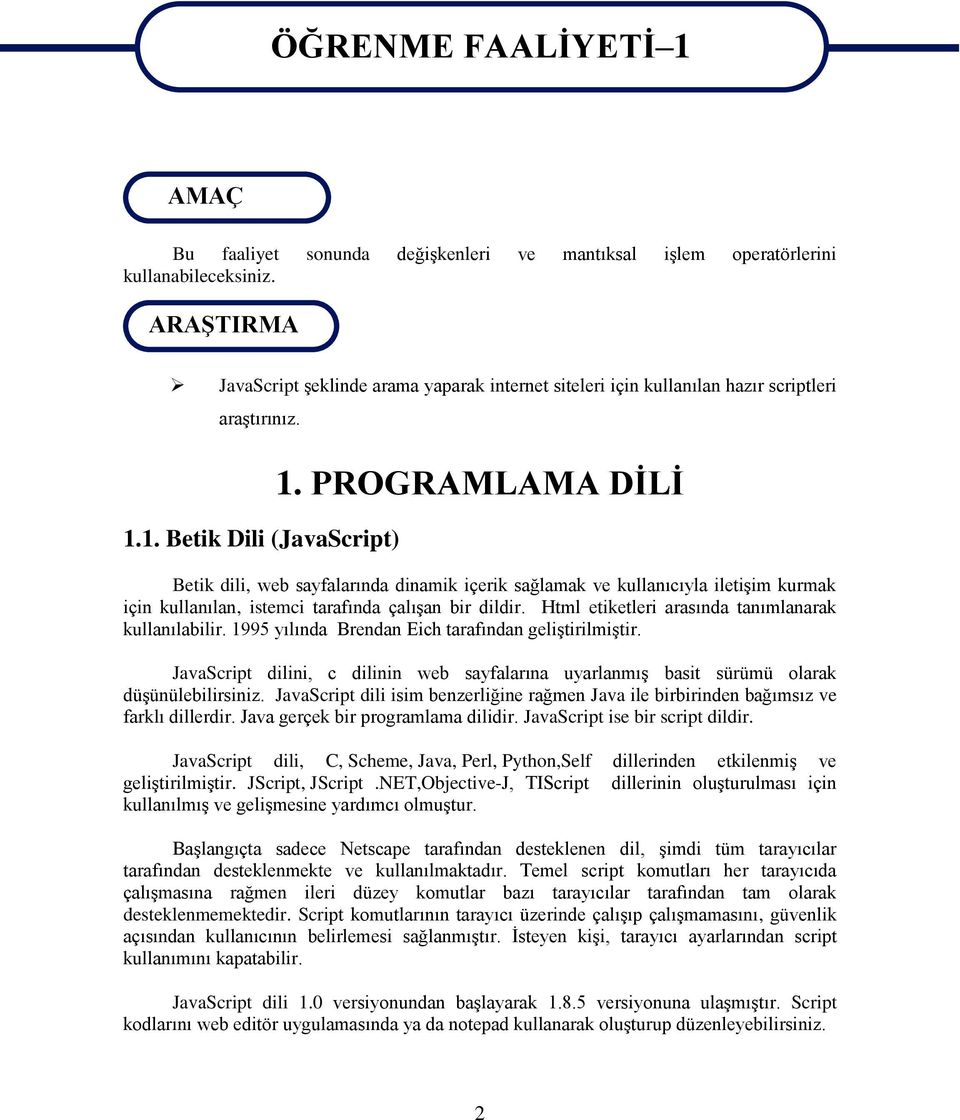 ÖĞRENME FAALİYETİ–1

AMAÇ

Bu faaliyet sonunda değişkenleri ve mantıksal işlem operatörlerini kullanabileceksiniz.

ARAŞTIRMA

➢ JavaScript şeklinde arama yaparak internet siteleri için kullanılan hazır scriptleri araştırınız.

1. PROGRAMLAMA DİLİ

1.1. Betik Dili (JavaScript)

Betik dili, web sayfalarında dinamik içerik sağlamak ve kullanıcıyla iletişim kurmak için kullanılan, istemci tarafında çalışan bir dildir. Html etiketleri arasında tanımlanarak kullanılabilir. 1995 yılında Brendan Eich tarafından geliştirilmiştir.

JavaScript dilini, c dilinin web sayfalarına uyarlanmış basit sürümü olarak düşünülebilirsiniz. JavaScript dili isim benzerliğine rağmen Java ile birbirinden bağımsız ve farklı dillerdir. Java gerçek bir programlama dilidir. JavaScript ise bir script dildir.

JavaScript dili, C, Scheme, Java, Perl, Python,Self dillerinden etkilenmiş ve geliştirilmiştir. JScript, JScript .NET,Objective-J, TIScript dillerinin oluşturulması için kullanılmış ve gelişmesine yardımcı olmuştur.

Başlangıçta sadece Netscape tarafından desteklenen dil, şimdi tüm tarayıcılar tarafından desteklenmekte ve kullanılmaktadır. Temel script komutları her tarayıcıda çalışmasına rağmen ileri düzey komutlar bazı tarayıcılar tarafından tam olarak desteklenmemektedir. Script komutlarının tarayıcı üzerinde çalışıp çalışmamasını, güvenlik açısından kullanıcının belirlemesi sağlanmıştır. İsteyen kişi, tarayıcı ayarlarından script kullanımını kapatabilir.

JavaScript dili 1.0 versiyonundan başlayarak 1.8.5 versiyonuna ulaşmıştır. Script kodlarını web editör uygulamasında ya da notepad kullanarak oluşturup düzenleyebilirsiniz.

2